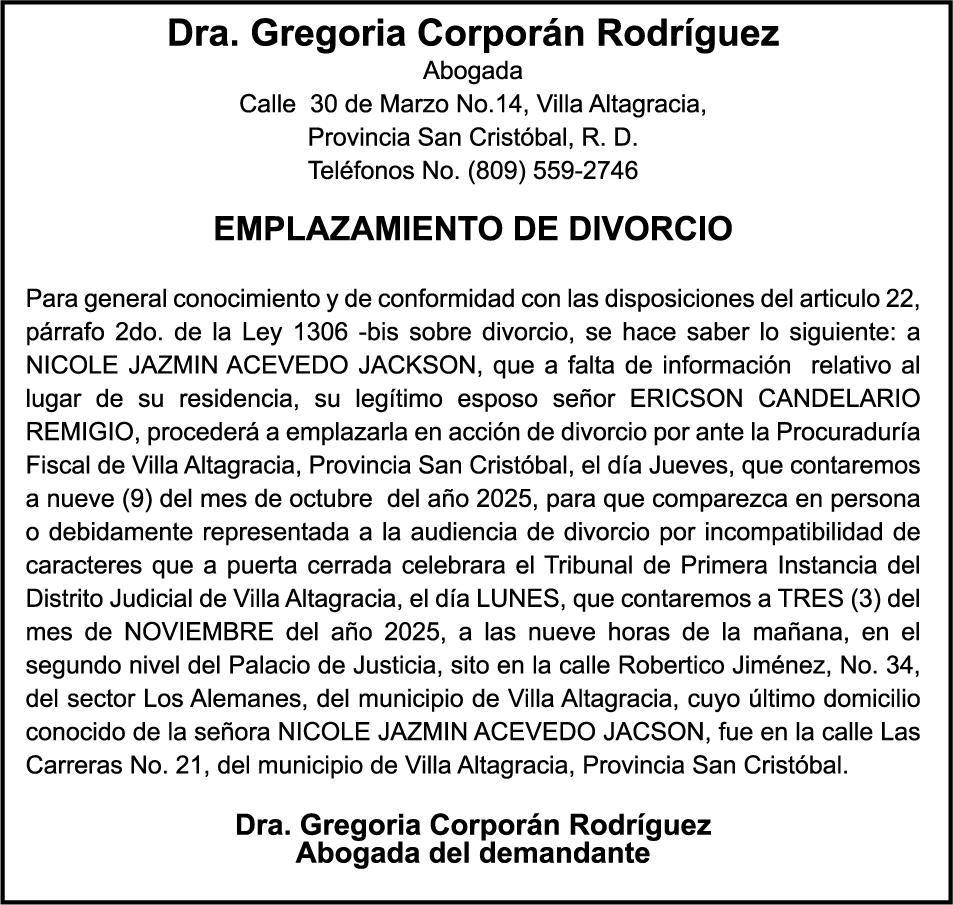 Dra. Gregoria Corporán Rodríguez
Abogada
Calle 30 de Marzo No.14, Villa Altagracia,
Provincia San Cristóbal, R. D.
Teléfonos No. (809) 559-2746

EMPLAZAMIENTO DE DIVORCIO

Para general conocimiento y de conformidad con las disposiciones del articulo 22, párrafo 2do. de la Ley 1306 -bis sobre divorcio, se hace saber lo siguiente: a NICOLE JAZMIN ACEVEDO JACKSON, que a falta de información relativo al lugar de su residencia, su legítimo esposo señor ERICSON CANDELARIO REMIGIO, procederá a emplazarla en acción de divorcio por ante la Procuraduría Fiscal de Villa Altagracia, Provincia San Cristóbal, el día Jueves, que contaremos a nueve (9) del mes de octubre del año 2025, para que comparezca en persona o debidamente representada a la audiencia de divorcio por incompatibilidad de caracteres que a puerta cerrada celebrara el Tribunal de Primera Instancia del Distrito Judicial de Villa Altagracia, el día LUNES, que contaremos a TRES (3) del mes de NOVIEMBRE del año 2025, a las nueve horas de la mañana, en el segundo nivel del Palacio de Justicia, sito en la calle Robertico Jiménez, No. 34, del sector Los Alemanes, del municipio de Villa Altagracia, cuyo último domicilio conocido de la señora NICOLE JAZMIN ACEVEDO JACSON, fue en la calle Las Carreras No. 21, del municipio de Villa Altagracia, Provincia San Cristóbal.

Dra. Gregoria Corporán Rodríguez
Abogada del demandante